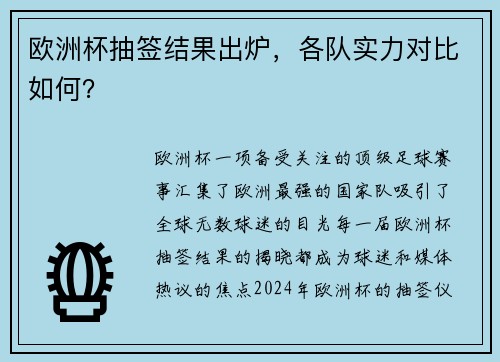 欧洲杯抽签结果出炉，各队实力对比如何？

欧洲杯一项备受关注的顶级足球赛事汇集了欧洲最强的国家队吸引了全球无数球迷的目光每一届欧洲杯抽签结果的揭晓都成为球迷和媒体热议的焦点2024年欧洲杯的抽签仪